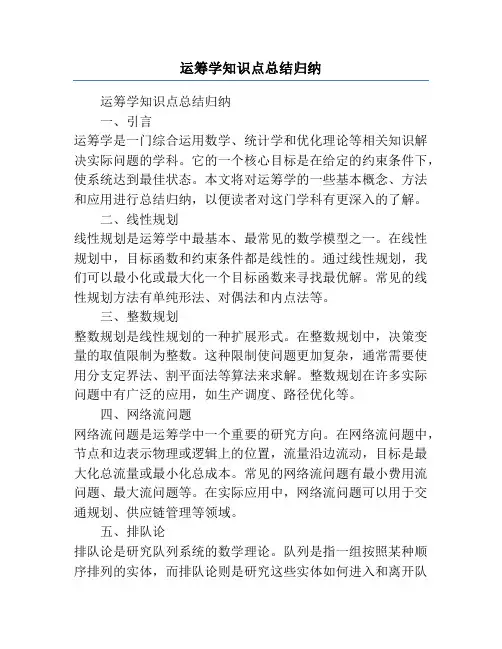 运筹学知识点总结归纳

运筹学知识点总结归纳

一、引言

运筹学是一门综合运用数学、统计学和优化理论等相关知识解决实际问题的学科。它的一个核心目标是在给定的约束条件下，使系统达到最佳状态。本文将对运筹学的一些基本概念、方法和应用进行总结归纳，以便读者对这门学科有更深入的了解。

二、线性规划

线性规划是运筹学中最基本、最常见的数学模型之一。在线性规划中，目标函数和约束条件都是线性的。通过线性规划，我们可以最小化或最大化一个目标函数来寻找最优解。常见的线性规划方法有单纯形法、对偶法和内点法等。

三、整数规划

整数规划是线性规划的一种扩展形式。在整数规划中，决策变量的取值限制为整数。这种限制使问题更加复杂，通常需要使用分支定界法、割平面法等算法来求解。整数规划在许多实际问题中有广泛的应用，如生产调度、路径优化等。

四、网络流问题

网络流问题是运筹学中一个重要的研究方向。在网络流问题中，节点和边表示物理或逻辑上的位置，流量沿边流动，目标是最大化总流量或最小化总成本。常见的网络流问题有最小费用流问题、最大流问题等。在实际应用中，网络流问题可以用于交通规划、供应链管理等领域。

五、排队论

排队论是研究队列系统的数学理论。队列是指一组按照某种顺序排列的实体，而排队论则是研究这些实体如何进入和离开队